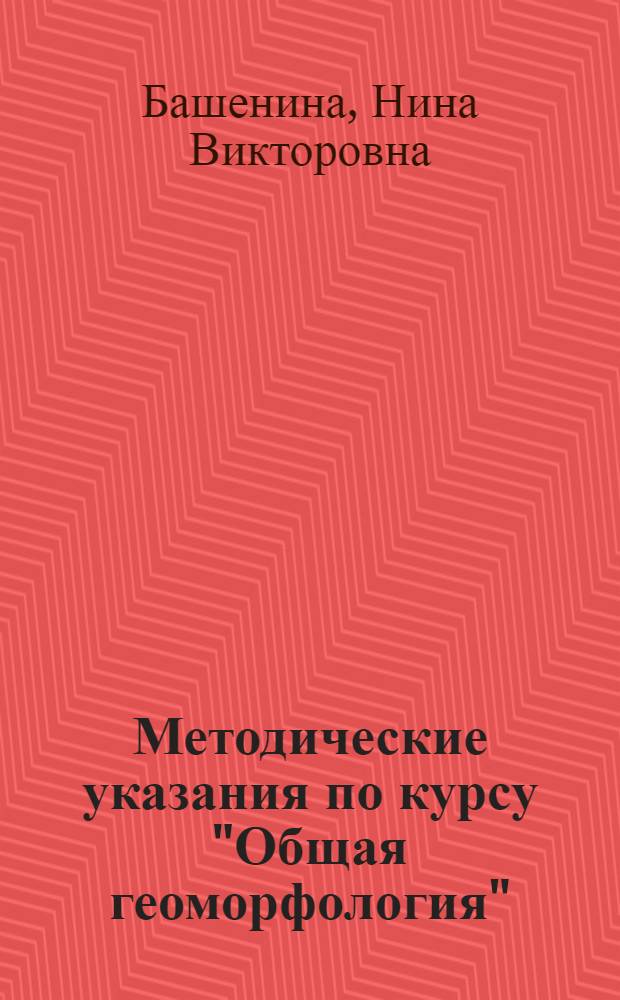 Башенина, Нина Викторовна

Методические указания по курсу "Общая геоморфология"